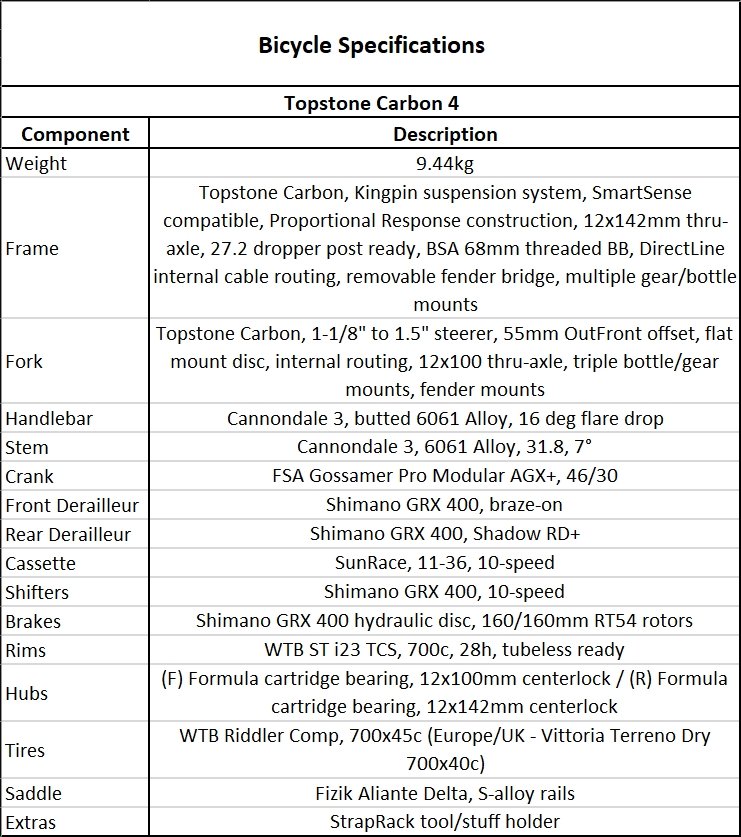 Bicycle Specifications

Topstone Carbon 4

| Component | Description |
|---|---|
| Weight | 9.44kg |
| Frame | Topstone Carbon, Kingpin suspension system, SmartSense compatible, Proportional Response construction, 12x142mm thru-axle, 27.2 dropper post ready, BSA 68mm threaded BB, DirectLine internal cable routing, removable fender bridge, multiple gear/bottle mounts |
| Fork | Topstone Carbon, 1-1/8" to 1.5" steerer, 55mm OutFront offset, flat mount disc, internal routing, 12x100 thru-axle, triple bottle/gear mounts, fender mounts |
| Handlebar | Cannondale 3, butted 6061 Alloy, 16 deg flare drop |
| Stem | Cannondale 3, 6061 Alloy, 31.8, 7° |
| Crank | FSA Gossamer Pro Modular AGX+, 46/30 |
| Front Derailleur | Shimano GRX 400, braze-on |
| Rear Derailleur | Shimano GRX 400, Shadow RD+ |
| Cassette | SunRace, 11-36, 10-speed |
| Shifters | Shimano GRX 400, 10-speed |
| Brakes | Shimano GRX 400 hydraulic disc, 160/160mm RT54 rotors |
| Rims | WTB ST i23 TCS, 700c, 28h, tubeless ready |
| Hubs | (F) Formula cartridge bearing, 12x100mm centerlock / (R) Formula cartridge bearing, 12x142mm centerlock |
| Tires | WTB Riddler Comp, 700x45c (Europe/UK - Vittoria Terreno Dry 700x40c) |
| Saddle | Fizik Aliante Delta, S-alloy rails |
| Extras | StrapRack tool/stuff holder |